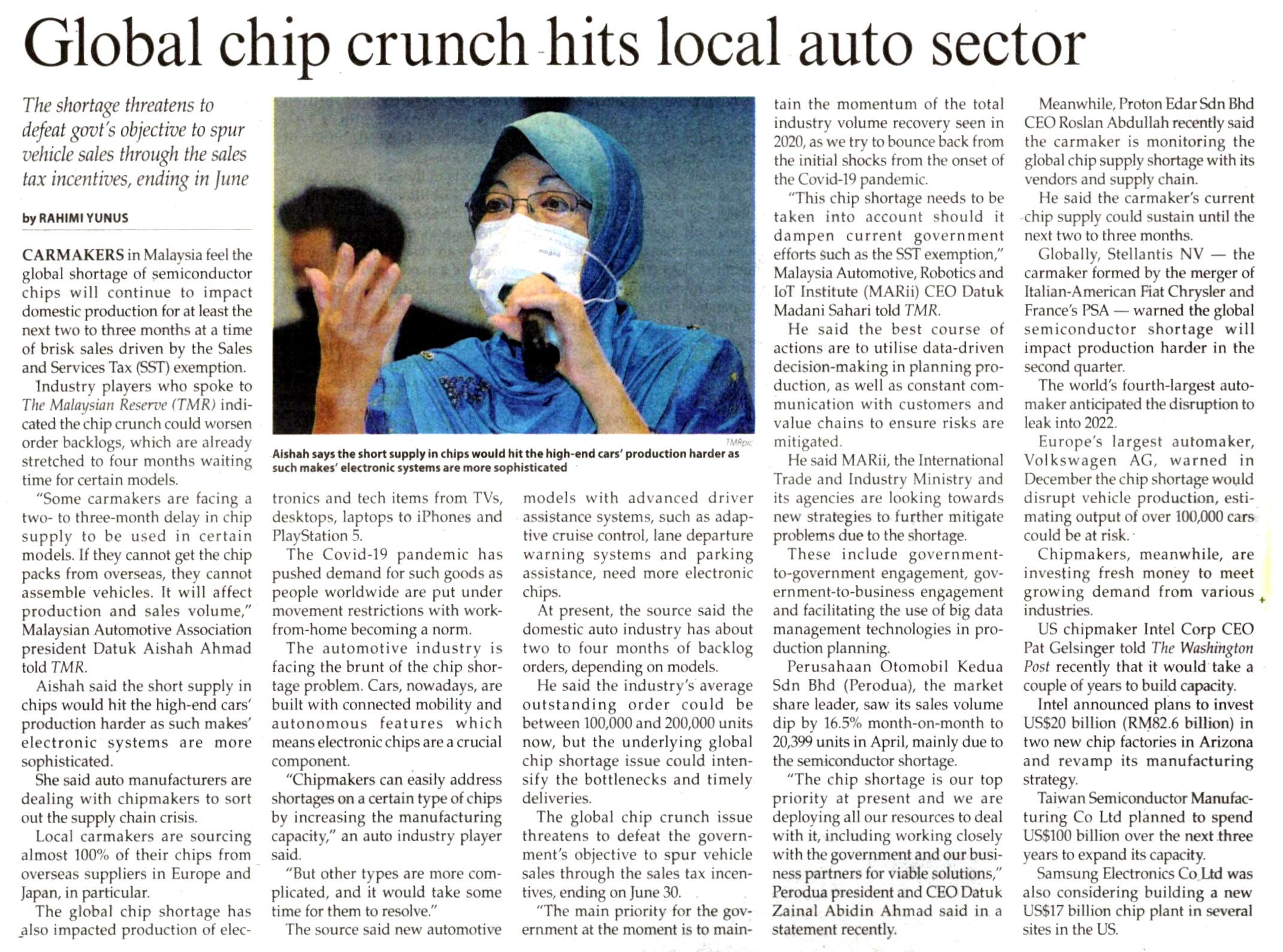 Global chip crunch hits local auto sector

The shortage threatens to defeat govt's objective to spur vehicle sales through the sales tax incentives, ending in June

by RAHIMI YUNUS

CARMAKERS in Malaysia feel the global shortage of semiconductor chips will continue to impact domestic production for at least the next two to three months at a time of brisk sales driven by the Sales and Services Tax (SST) exemption.

Industry players who spoke to The Malaysian Reserve (TMR) indicated the chip crunch could worsen order backlogs, which are already stretched to four months waiting time for certain models.

"Some carmakers are facing a two- to three-month delay in chip supply to be used in certain models. If they cannot get the chip packs from overseas, they cannot assemble vehicles. It will affect production and sales volume," Malaysian Automotive Association president Datuk Aishah Ahmad told TMR.

Aishah said the short supply in chips would hit the high-end cars' production harder as such makes' electronic systems are more sophisticated.

She said auto manufacturers are dealing with chipmakers to sort out the supply chain crisis.

Local carmakers are sourcing almost 100% of their chips from overseas suppliers in Europe and Japan, in particular.

The global chip shortage has also impacted production of electronics and tech items from TVs, desktops, laptops to iPhones and PlayStation 5.

The Covid-19 pandemic has pushed demand for such goods as people worldwide are put under movement restrictions with work-from-home becoming a norm.

The automotive industry is facing the brunt of the chip shortage problem. Cars, nowadays, are built with connected mobility and autonomous features which means electronic chips are a crucial component.

"Chipmakers can easily address shortages on a certain type of chips by increasing the manufacturing capacity," an auto industry player said.

"But other types are more complicated, and it would take some time for them to resolve."

The source said new automotive models with advanced driver assistance systems, such as adaptive cruise control, lane departure warning systems and parking assistance, need more electronic chips.

At present, the source said the domestic auto industry has about two to four months of backlog orders, depending on models.

He said the industry's average outstanding order could be between 100,000 and 200,000 units now, but the underlying global chip shortage issue could intensify the bottlenecks and timely deliveries.

The global chip crunch issue threatens to defeat the government's objective to spur vehicle sales through the sales tax incentives, ending on June 30.

"The main priority for the government at the moment is to maintain the momentum of the total industry volume recovery seen in 2020, as we try to bounce back from the initial shocks from the onset of the Covid-19 pandemic.

"This chip shortage needs to be taken into account should it dampen current government efforts such as the SST exemption," Malaysia Automotive, Robotics and IoT Institute (MARii) CEO Datuk Madani Sahari told TMR.

He said the best course of actions are to utilise data-driven decision-making in planning production, as well as constant communication with customers and value chains to ensure risks are mitigated.

He said MARii, the International Trade and Industry Ministry and its agencies are looking towards new strategies to further mitigate problems due to the shortage.

These include government-to-government engagement, government-to-business engagement and facilitating the use of big data management technologies in production planning.

Perusahaan Otomobil Kedua Sdn Bhd (Perodua), the market share leader, saw its sales volume dip by 16.5% month-on-month to 20,399 units in April, mainly due to the semiconductor shortage.

"The chip shortage is our top priority at present and we are deploying all our resources to deal with it, including working closely with the government and our business partners for viable solutions," Perodua president and CEO Datuk Zainal Abidin Ahmad said in a statement recently.

Meanwhile, Proton Edar Sdn Bhd CEO Roslan Abdullah recently said the carmaker is monitoring the global chip supply shortage with its vendors and supply chain.

He said the carmaker's current chip supply could sustain until the next two to three months.

Globally, Stellantis NV — the carmaker formed by the merger of Italian-American Fiat Chrysler and France's PSA — warned the global semiconductor shortage will impact production harder in the second quarter.

The world's fourth-largest automaker anticipated the disruption to leak into 2022.

Europe's largest automaker, Volkswagen AG, warned in December the chip shortage would disrupt vehicle production, estimating output of over 100,000 cars could be at risk.

Chipmakers, meanwhile, are investing fresh money to meet growing demand from various industries.

US chipmaker Intel Corp CEO Pat Gelsinger told The Washington Post recently that it would take a couple of years to build capacity.

Intel announced plans to invest US$20 billion (RM82.6 billion) in two new chip factories in Arizona and revamp its manufacturing strategy.

Taiwan Semiconductor Manufacturing Co Ltd planned to spend US$100 billion over the next three years to expand its capacity.

Samsung Electronics Co Ltd was also considering building a new US$17 billion chip plant in several sites in the US.

TMRpic
Aishah says the short supply in chips would hit the high-end cars' production harder as such makes' electronic systems are more sophisticated